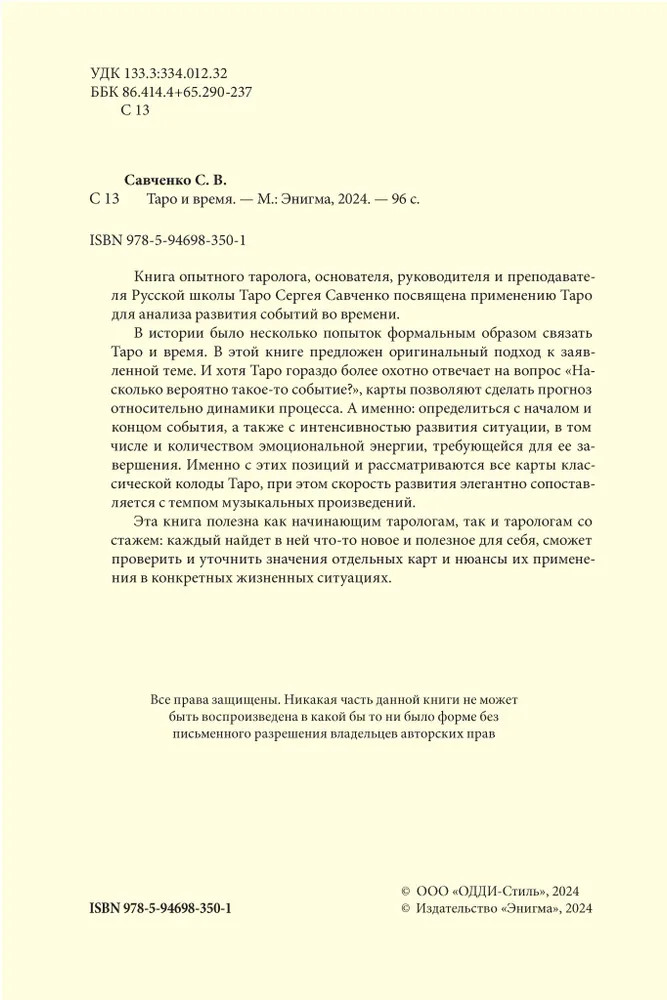 УДК 133.3:334.012.32
ББК 86.414.4+65.290-237
С 13

Савченко С. В.
С 13 Таро и время. — М.: Энигма, 2024. — 96 с.

ISBN 978-5-94698-350-1

Книга опытного таролога, основателя, руководителя и преподавателя Русской школы Таро Сергея Савченко посвящена применению Таро для анализа развития событий во времени.

В истории было несколько попыток формальным образом связать Таро и время. В этой книге предложен оригинальный подход к заявленной теме. И хотя Таро гораздо более охотно отвечает на вопрос «Насколько вероятно такое-то событие?», карты позволяют сделать прогноз относительно динамики процесса. А именно: определиться с началом и концом события, а также с интенсивностью развития ситуации, в том числе и количеством эмоциональной энергии, требующейся для ее завершения. Именно с этих позиций и рассматриваются все карты классической колоды Таро, при этом скорость развития элегантно сопоставляется с темпом музыкальных произведений.

Эта книга полезна как начинающим тарологам, так и тарологам со стажем: каждый найдет в ней что-то новое и полезное для себя, сможет проверить и уточнить значения отдельных карт и нюансы их применения в конкретных жизненных ситуациях.

Все права защищены. Никакая часть данной книги не может быть воспроизведена в какой бы то ни было форме без письменного разрешения владельцев авторских прав

ISBN 978-5-94698-350-1

© ООО «ОДДИ-Стиль», 2024
© Издательство «Энигма», 2024